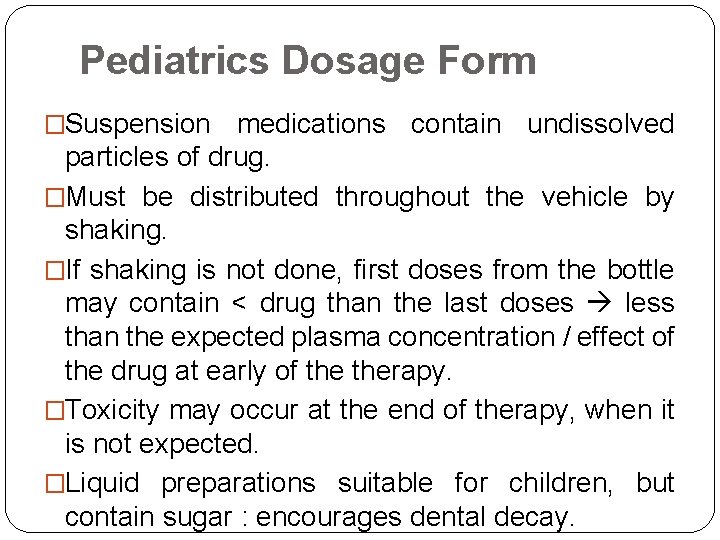 Pediatrics Dosage Form

□Suspension medications contain undissolved particles of drug.

□Must be distributed throughout the vehicle by shaking.

□If shaking is not done, first doses from the bottle may contain < drug than the last doses → less than the expected plasma concentration / effect of the drug at early of the therapy.

□Toxicity may occur at the end of therapy, when it is not expected.

□Liquid preparations suitable for children, but contain sugar : encourages dental decay.